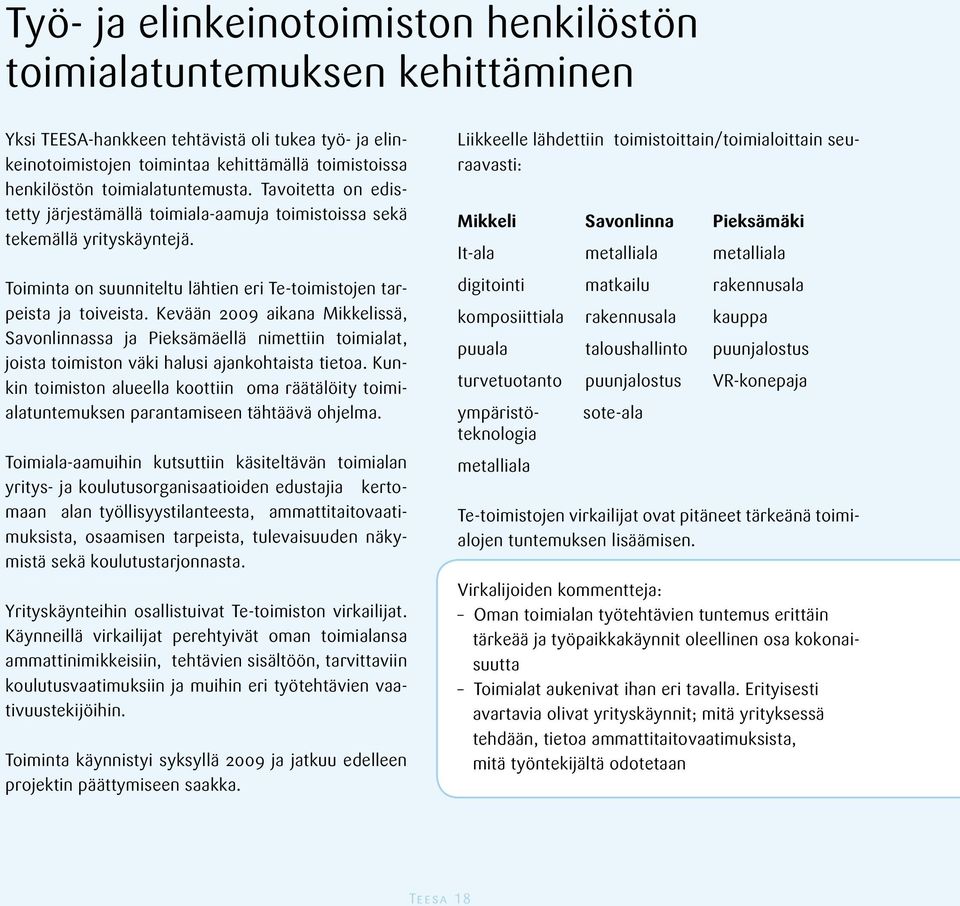 Työ- ja elinkeinotoimiston henkilöstön toimialatuntemuksen kehittäminen

Yksi TEESA-hankkeen tehtävistä oli tukea työ- ja elinkeinotoimistojen toimintaa kehittämällä toimistoissa henkilöstön toimialatuntemusta. Tavoitetta on edistetty järjestämällä toimiala-aamuja toimistoissa sekä tekemällä yrityskäyntejä.

Toiminta on suunniteltu lähtien eri Te-toimistojen tarpeista ja toiveista. Kevään 2009 aikana Mikkelissä, Savonlinnassa ja Pieksämäellä nimettiin toimialat, joista toimiston väki halusi ajankohtaista tietoa. Kunkin toimiston alueella koottiin oma räätälöity toimialatuntemuksen parantamiseen tähtäävä ohjelma.

Toimiala-aamuihin kutsuttiin käsiteltävän toimialan yritys- ja koulutusorganisaatioiden edustajia kertomaan alan työllisyystilanteesta, ammattitaitovaatimuksista, osaamisen tarpeista, tulevaisuuden näkymistä sekä koulutustarjonnasta.

Yrityskäynteihin osallistuivat Te-toimiston virkailijat. Käynneillä virkailijat perehtyivät oman toimialansa ammattinimikkeisiin, tehtävien sisältöön, tarvittaviin koulutusvaatimuksiin ja muihin eri työtehtävien vaativuustekijöihin.

Toiminta käynnistyi syksyllä 2009 ja jatkuu edelleen projektin päättymiseen saakka.

Liikkeelle lähdettiin toimistoittain/toimialoittain seuraavasti:

| Mikkeli | Savonlinna | Pieksämäki |
|---|---|---|
| It-ala | metalliala | metalliala |
| digitointi | matkailu | rakennusala |
| komposiittiala | rakennusala | kauppa |
| puuala | taloushallinto | puunjalostus |
| turvetuotanto | puunjalostus | VR-konepaja |
| ympäristöteknologia | sote-ala | |
| metalliala | | |

Te-toimistojen virkailijat ovat pitäneet tärkeänä toimialojen tuntemuksen lisäämisen.

Virkalijoiden kommentteja:
– Oman toimialan työtehtävien tuntemus erittäin tärkeää ja työpaikkakäynnit oleellinen osa kokonaisuutta
– Toimialat aukenivat ihan eri tavalla. Erityisesti avartavia olivat yrityskäynnit; mitä yrityksessä tehdään, tietoa ammattitaitovaatimuksista, mitä työntekijältä odotetaan

Teesa 18